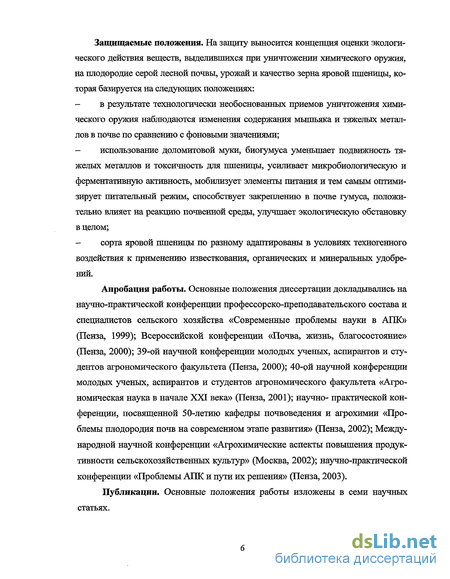 **Защищаемые положения.** На защиту выносится концепция оценки экологического действия веществ, выделившихся при уничтожении химического оружия, на плодородие серой лесной почвы, урожай и качество зерна яровой пшеницы, которая базируется на следующих положениях:

– в результате технологически необоснованных приемов уничтожения химического оружия наблюдаются изменения содержания мышьяка и тяжелых металлов в почве по сравнению с фоновыми значениями;

– использование доломитовой муки, биогумуса уменьшает подвижность тяжелых металлов и токсичность для пшеницы, усиливает микробиологическую и ферментативную активность, мобилизует элементы питания и тем самым оптимизирует питательный режим, способствует закреплению в почве гумуса, положительно влияет на реакцию почвенной среды, улучшает экологическую обстановку в целом;

– сорта яровой пшеницы по разному адаптированы в условиях техногенного воздействия к применению известкования, органических и минеральных удобрений.

**Апробация работы.** Основные положения диссертации докладывались на научно-практической конференции профессорско-преподавательского состава и специалистов сельского хозяйства «Современные проблемы науки в АПК» (Пенза, 1999); Всероссийской конференции «Почва, жизнь, благосостояние» (Пенза, 2000); 39-ой научной конференции молодых ученых, аспирантов и студентов агрономического факультета (Пенза, 2000); 40-ой научной конференции молодых ученых, аспирантов и студентов агрономического факультета «Агрономическая наука в начале XXI века» (Пенза, 2001); научно- практической конференции, посвященной 50-летию кафедры почвоведения и агрохимии «Проблемы плодородия почв на современном этапе развития» (Пенза, 2002); Международной научной конференции «Агрохимические аспекты повышения продуктивности сельскохозяйственных культур» (Москва, 2002); научно-практической конференции «Проблемы АПК и пути их решения» (Пенза, 2003).

**Публикации.** Основные положения работы изложены в семи научных статьях.

6

dsLib.net
библиотека диссертаций